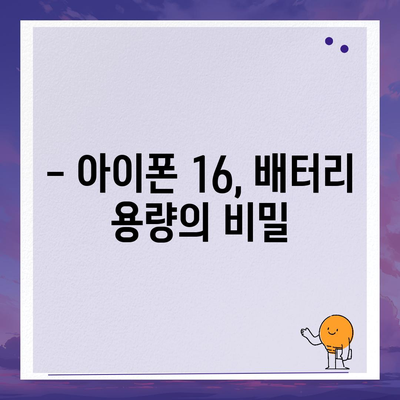 – 아이폰 16, 배터리 용량의 비밀